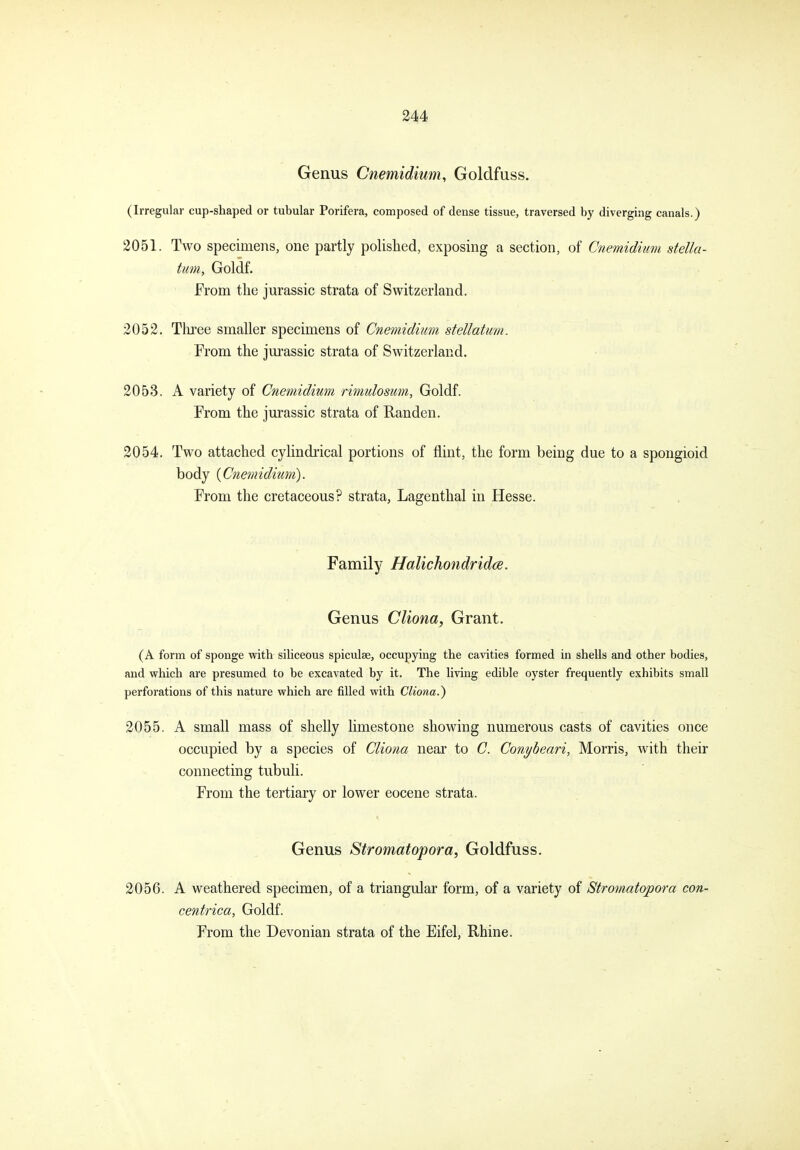 244

Genus Cnemidium, Goldfuss.

(Irregular cup-shaped or tubular Porifera, composed of dense tissue, traversed by diverging canals.)

2051. Two specimens, one partly polished, exposing a section, of Cnemidium stellatum, Goldf.
From the jurassic strata of Switzerland.

2052. Three smaller specimens of Cnemidium stellatum.
From the jurassic strata of Switzerland.

2053. A variety of Cnemidium rimulosum, Goldf.
From the jurassic strata of Randen.

2054. Two attached cylindrical portions of flint, the form being due to a spongioid body (Cnemidium).
From the cretaceous? strata, Lagenthal in Hesse.

Family Halichondridæ.

Genus Cliona, Grant.

(A form of sponge with siliceous spiculæ, occupying the cavities formed in shells and other bodies, and which are presumed to be excavated by it. The living edible oyster frequently exhibits small perforations of this nature which are filled with Cliona.)

2055. A small mass of shelly limestone showing numerous casts of cavities once occupied by a species of Cliona near to C. Conybeari, Morris, with their connecting tubuli.
From the tertiary or lower eocene strata.

Genus Stromatopora, Goldfuss.

2056. A weathered specimen, of a triangular form, of a variety of Stromatopora concentrica, Goldf.
From the Devonian strata of the Eifel, Rhine.